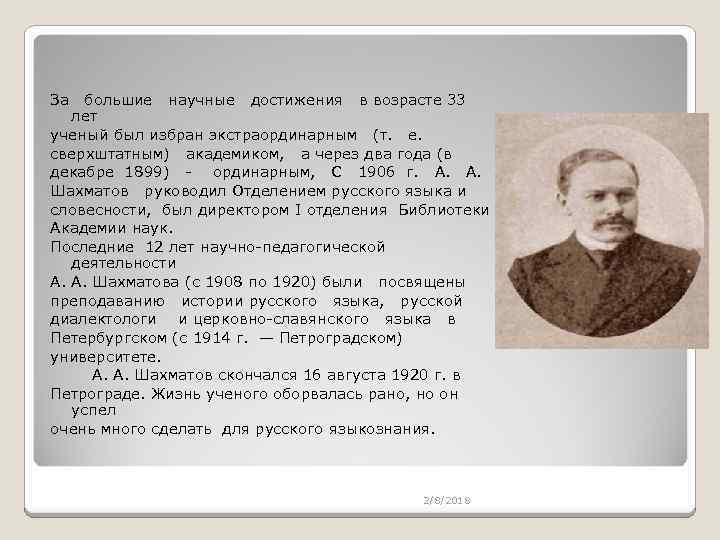 За большие научные достижения в возрасте 33 лет ученый был избран экстраординарным (т. е. сверхштатным) академиком, а через два года (в декабре 1899) - ординарным, С 1906 г. А. А. Шахматов руководил Отделением русского языка и словесности, был директором I отделения Библиотеки Академии наук.

Последние 12 лет научно-педагогической деятельности А. А. Шахматова (с 1908 по 1920) были посвящены преподаванию истории русского языка, русской диалектологи и церковно-славянского языка в Петербургском (с 1914 г. — Петроградском) университете.

А. А. Шахматов скончался 16 августа 1920 г. в Петрограде. Жизнь ученого оборвалась рано, но он успел очень много сделать для русского языкознания.

2/8/2018